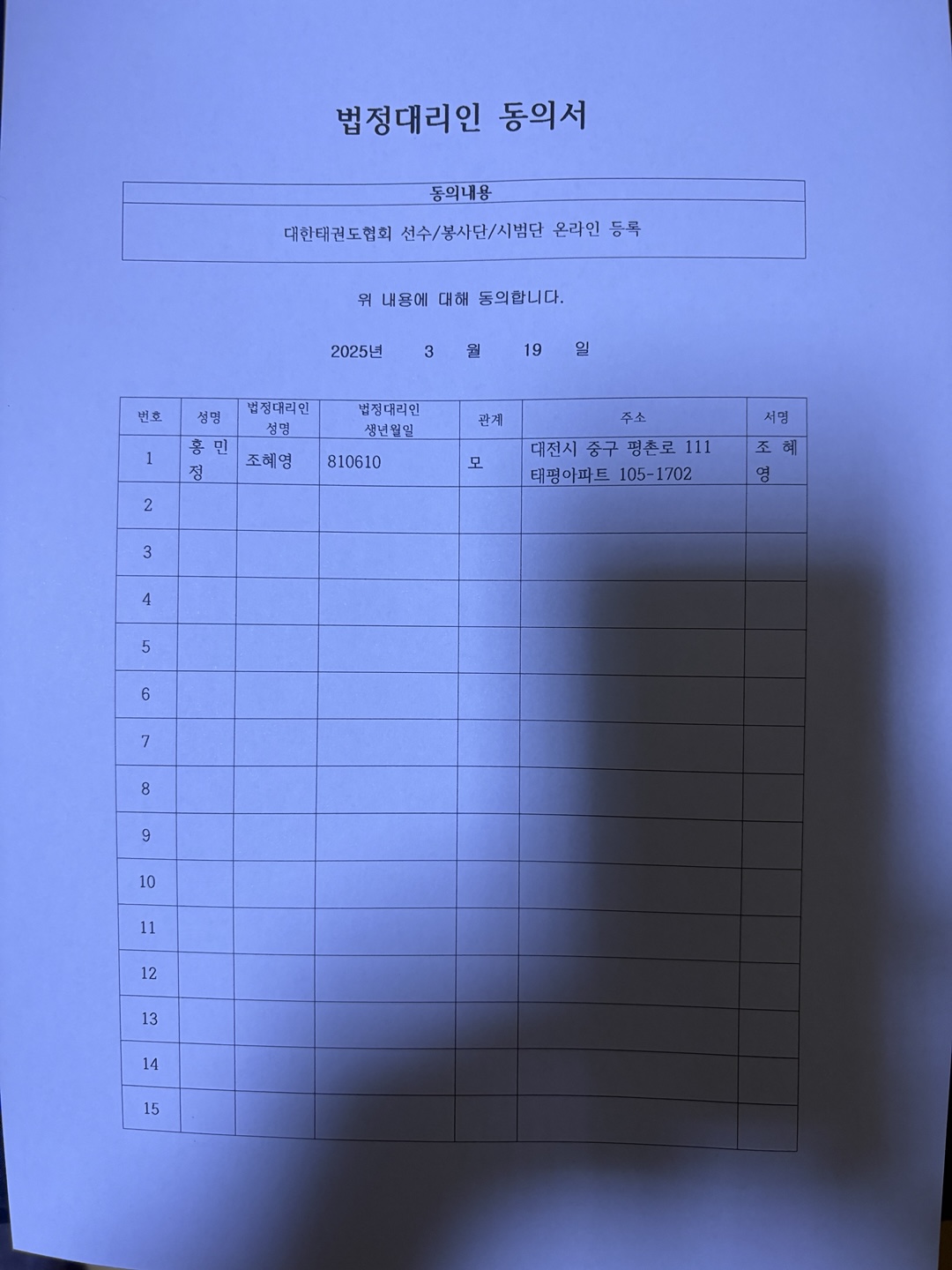 법정대리인 동의서

| 동의내용 |
|---|
| 대한태권도협회 선수/봉사단/시범단 온라인 등록 |

위 내용에 대해 동의합니다.

2025년 3 월 19 일

| 번호 | 성명 | 법정대리인 성명 | 법정대리인 생년월일 | 관계 | 주소 | 서명 |
|---|---|---|---|---|---|---|
| 1 | 홍민정 | 조혜영 | 810610 | 모 | 대전시 중구 평촌로 111 태평아파트 105-1702 | 조혜영 |
| 2 | | | | | | |
| 3 | | | | | | |
| 4 | | | | | | |
| 5 | | | | | | |
| 6 | | | | | | |
| 7 | | | | | | |
| 8 | | | | | | |
| 9 | | | | | | |
| 10 | | | | | | |
| 11 | | | | | | |
| 12 | | | | | | |
| 13 | | | | | | |
| 14 | | | | | | |
| 15 | | | | | | |